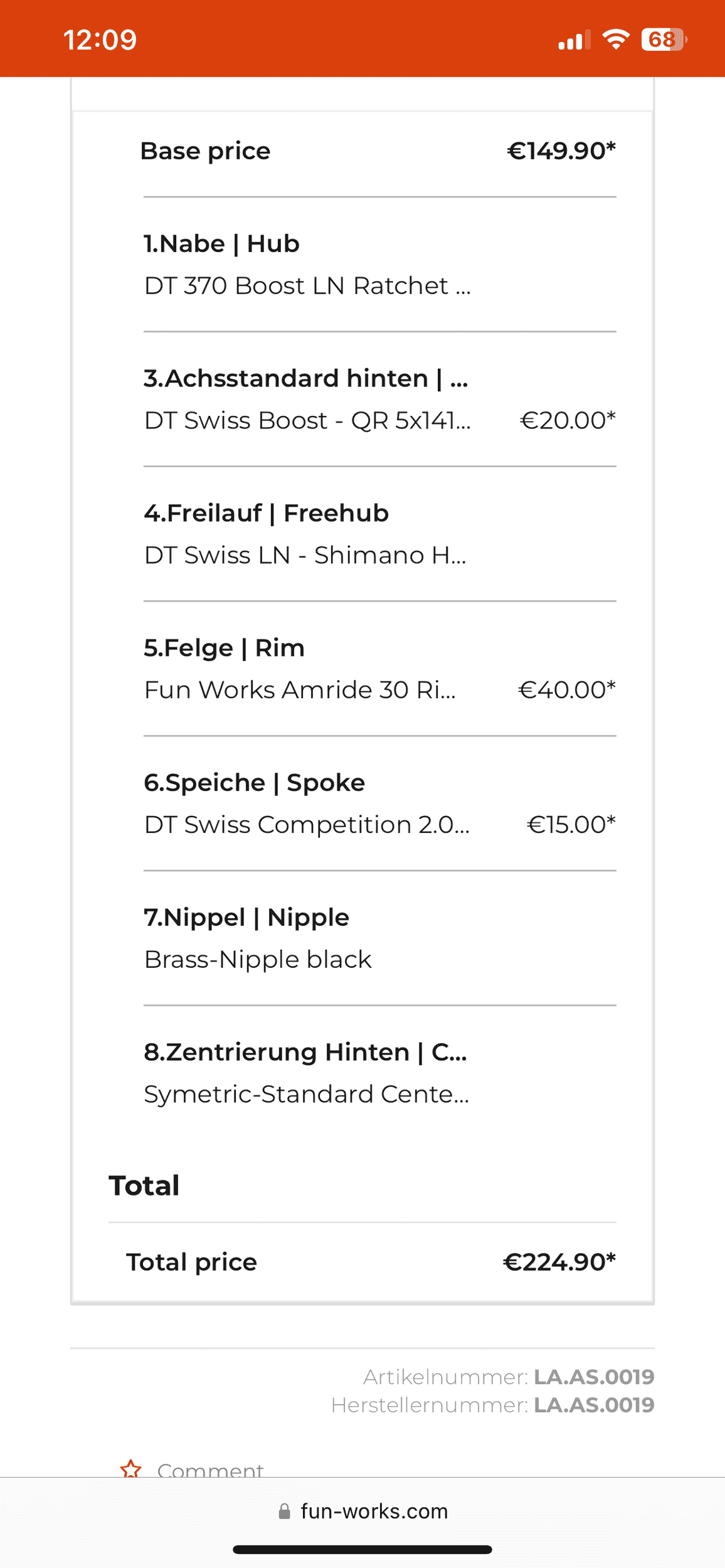 12:09

68

Base price €149.90*

1.Nabe | Hub
DT 370 Boost LN Ratchet ...

3.Achsstandard hinten | ...
DT Swiss Boost - QR 5x141... €20.00*

4.Freilauf | Freehub
DT Swiss LN - Shimano H...

5.Felge | Rim
Fun Works Amride 30 Ri... €40.00*

6.Speiche | Spoke
DT Swiss Competition 2.0... €15.00*

7.Nippel | Nipple
Brass-Nipple black

8.Zentrierung Hinten | C...
Symetric-Standard Cente...

Total

Total price €224.90*

Artikelnummer: LA.AS.0019
Herstellernummer: LA.AS.0019

Comment

fun-works.com